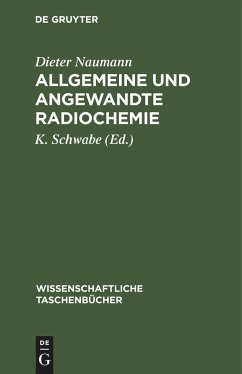 DE GRUYTER

Dieter Naumann

ALLGEMEINE UND ANGEWANDTE RADIOCHEMIE

K. Schwabe (Ed.)

WISSENSCHAFTLICHE TASCHENBÜCHER

DE G